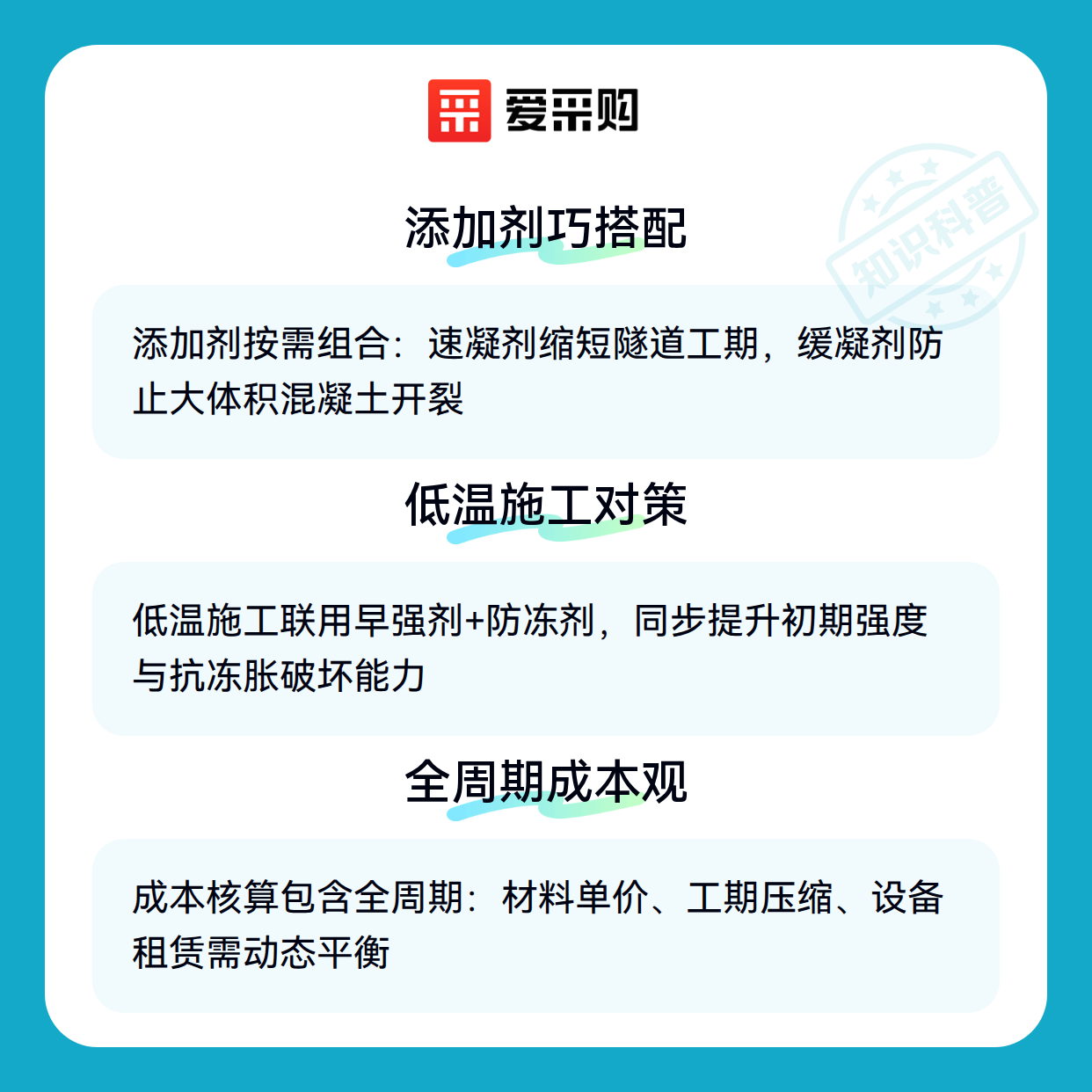 爱采购

添加剂巧搭配

添加剂按需组合：速凝剂缩短隧道工期，缓凝剂防止大体积混凝土开裂

低温施工对策

低温施工联用早强剂+防冻剂，同步提升初期强度与抗冻胀破坏能力

全周期成本观

成本核算包含全周期：材料单价、工期压缩、设备租赁需动态平衡

知识科普